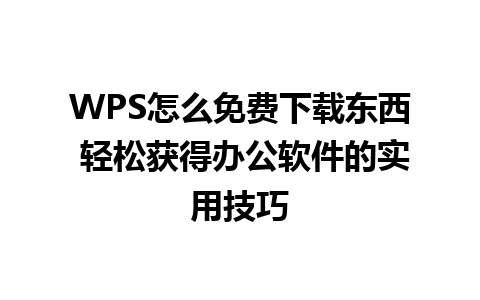 WPS怎么免费下载东西 轻松获得办公软件的实用技巧